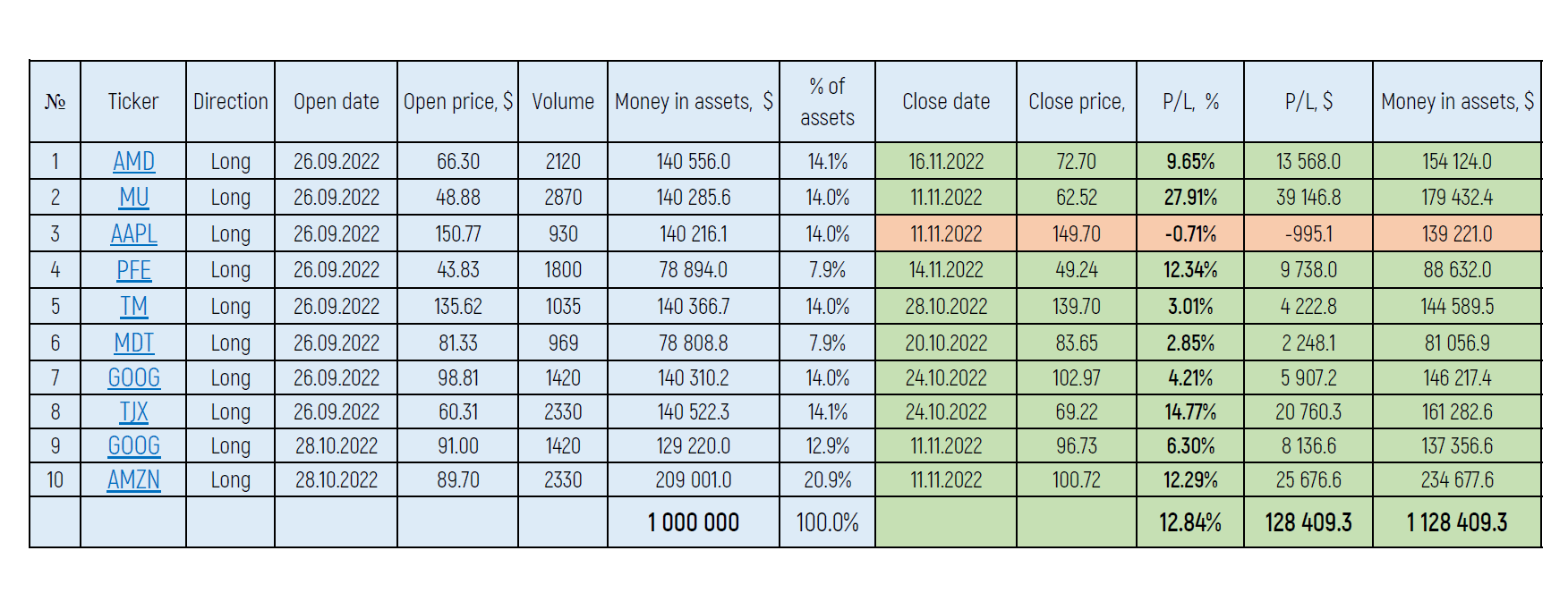 | № | Ticker | Direction | Open date | Open price, $ | Volume | Money in assets, $ | % of assets | Close date | Close price, | P/L, % | P/L, $ | Money in assets, $ |
|---|---|---|---|---|---|---|---|---|---|---|---|---|
| 1 | AMD | Long | 26.09.2022 | 66.30 | 2120 | 140 556.0 | 14.1% | 16.11.2022 | 72.70 | 9.65% | 13 568.0 | 154 124.0 |
| 2 | MU | Long | 26.09.2022 | 48.88 | 2870 | 140 285.6 | 14.0% | 11.11.2022 | 62.52 | 27.91% | 39 146.8 | 179 432.4 |
| 3 | AAPL | Long | 26.09.2022 | 150.77 | 930 | 140 216.1 | 14.0% | 11.11.2022 | 149.70 | -0.71% | -995.1 | 139 221.0 |
| 4 | PFE | Long | 26.09.2022 | 43.83 | 1800 | 78 894.0 | 7.9% | 14.11.2022 | 49.24 | 12.34% | 9 738.0 | 88 632.0 |
| 5 | TM | Long | 26.09.2022 | 135.62 | 1035 | 140 366.7 | 14.0% | 28.10.2022 | 139.70 | 3.01% | 4 222.8 | 144 589.5 |
| 6 | MDT | Long | 26.09.2022 | 81.33 | 969 | 78 808.8 | 7.9% | 20.10.2022 | 83.65 | 2.85% | 2 248.1 | 81 056.9 |
| 7 | GOOG | Long | 26.09.2022 | 98.81 | 1420 | 140 310.2 | 14.0% | 24.10.2022 | 102.97 | 4.21% | 5 907.2 | 146 217.4 |
| 8 | TJX | Long | 26.09.2022 | 60.31 | 2330 | 140 522.3 | 14.1% | 24.10.2022 | 69.22 | 14.77% | 20 760.3 | 161 282.6 |
| 9 | GOOG | Long | 28.10.2022 | 91.00 | 1420 | 129 220.0 | 12.9% | 11.11.2022 | 96.73 | 6.30% | 8 136.6 | 137 356.6 |
| 10 | AMZN | Long | 28.10.2022 | 89.70 | 2330 | 209 001.0 | 20.9% | 11.11.2022 | 100.72 | 12.29% | 25 676.6 | 234 677.6 |
| | | | | | | 1 000 000 | 100.0% | | | 12.84% | 128 409.3 | 1 128 409.3 |